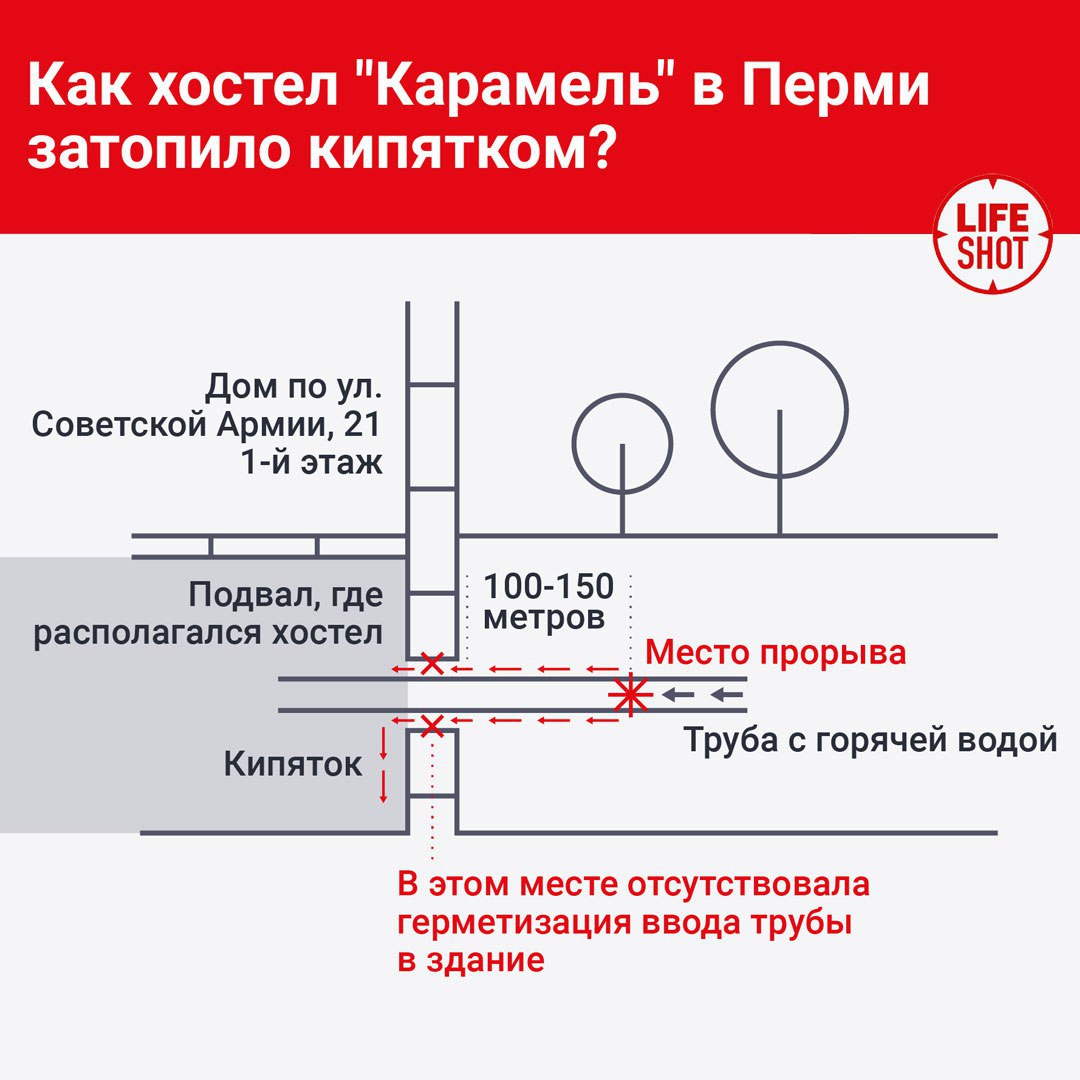 Как хостел "Карамель" в Перми затопило кипятком?

LIFE SHOT

Дом по ул. Советской Армии, 21 1-й этаж

Подвал, где располагался хостел

100-150 метров

Место прорыва

Труба с горячей водой

Кипяток

В этом месте отсутствовала герметизация ввода трубы в здание